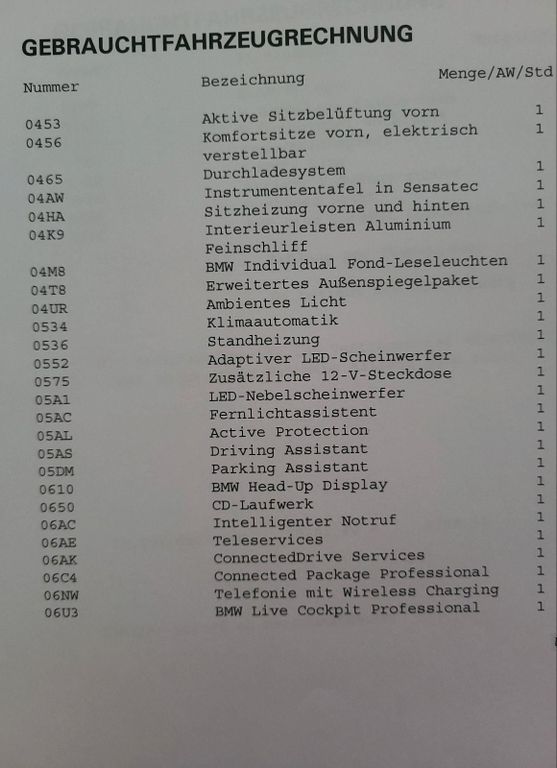 GEBRAUCHTFAHRZEUGRECHNUNG

| Nummer | Bezeichnung | Menge/AW/Std |
|---|---|---|
| 0453 | Aktive Sitzbelüftung vorn | 1 |
| 0456 | Komfortsitze vorn, elektrisch verstellbar | 1 |
| 0465 | Durchladesystem | 1 |
| 04AW | Instrumententafel in Sensatec | 1 |
| 04HA | Sitzheizung vorne und hinten | 1 |
| 04K9 | Interieurleisten Aluminium Feinschliff | 1 |
| 04M8 | BMW Individual Fond-Leseleuchten | 1 |
| 04T8 | Erweitertes Außenspiegelpaket | 1 |
| 04UR | Ambientes Licht | 1 |
| 0534 | Klimaautomatik | 1 |
| 0536 | Standheizung | 1 |
| 0552 | Adaptiver LED-Scheinwerfer | 1 |
| 0575 | Zusätzliche 12-V-Steckdose | 1 |
| 05A1 | LED-Nebelscheinwerfer | 1 |
| 05AC | Fernlichtassistent | 1 |
| 05AL | Active Protection | 1 |
| 05AS | Driving Assistant | 1 |
| 05DM | Parking Assistant | 1 |
| 0610 | BMW Head-Up Display | 1 |
| 0650 | CD-Laufwerk | 1 |
| 06AC | Intelligenter Notruf | 1 |
| 06AE | Teleservices | 1 |
| 06AK | ConnectedDrive Services | 1 |
| 06C4 | Connected Package Professional | 1 |
| 06NW | Telefonie mit Wireless Charging | 1 |
| 06U3 | BMW Live Cockpit Professional | 1 |